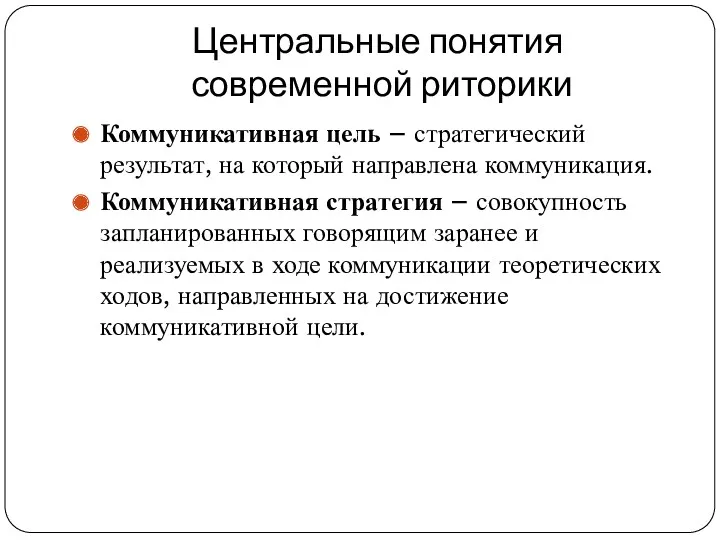 Центральные понятия современной риторики

Коммуникативная цель – стратегический результат, на который направлена коммуникация.

Коммуникативная стратегия – совокупность запланированных говорящим заранее и реализуемых в ходе коммуникации теоретических ходов, направленных на достижение коммуникативной цели.